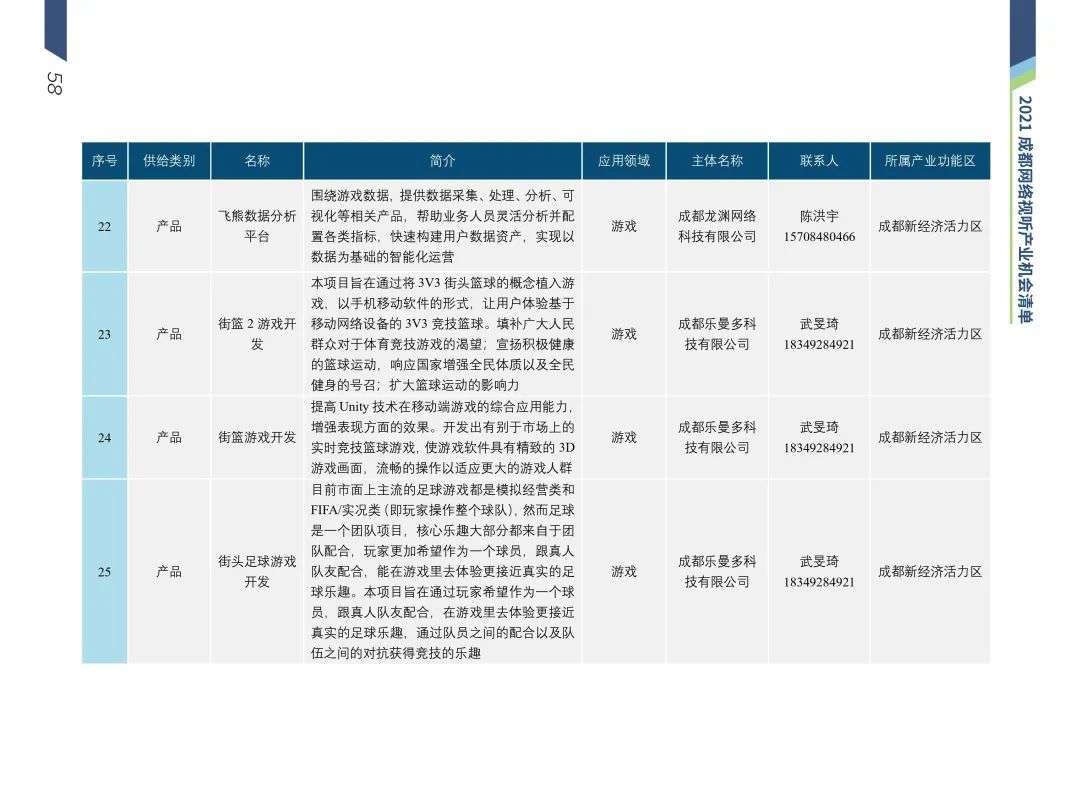 58

2021 成都网络视听产业机会清单

| 序号 | 供给类别 | 名称 | 简介 | 应用领域 | 主体名称 | 联系人 | 所属产业功能区 |
|---|---|---|---|---|---|---|---|
| 22 | 产品 | 飞熊数据分析平台 | 围绕游戏数据，提供数据采集、处理、分析、可视化等相关产品，帮助业务人员灵活分析并配置各类指标，快速构建用户数据资产，实现以数据为基础的智能化运营 | 游戏 | 成都龙渊网络科技有限公司 | 陈洪宇 15708480466 | 成都新经济活力区 |
| 23 | 产品 | 街篮 2 游戏开发 | 本项目旨在通过将 3V3 街头篮球的概念植入游戏，以手机移动软件的形式，让用户体验基于移动网络设备的 3V3 竞技篮球。填补广大人民群众对于体育竞技游戏的渴望；宣扬积极健康的篮球运动，响应国家增强全民体质以及全民健身的号召；扩大篮球运动的影响力 | 游戏 | 成都乐曼多科技有限公司 | 武旻琦 18349284921 | 成都新经济活力区 |
| 24 | 产品 | 街篮游戏开发 | 提高 Unity 技术在移动端游戏的综合应用能力，增强表现方面的效果。开发出有别于市场上的实时竞技篮球游戏，使游戏软件具有精致的 3D 游戏画面，流畅的操作以适应更大的游戏人群 | 游戏 | 成都乐曼多科技有限公司 | 武旻琦 18349284921 | 成都新经济活力区 |
| 25 | 产品 | 街头足球游戏开发 | 目前市面上主流的足球游戏都是模拟经营类和 FIFA/实况类（即玩家操作整个球队），然而足球是一个团队项目，核心乐趣大部分都来自于团队配合，玩家更加希望作为一个球员，跟真人队友配合，能在游戏里去体验更接近真实的足球乐趣。本项目旨在通过玩家希望作为一个球员，跟真人队友配合，在游戏里去体验更接近真实的足球乐趣，通过队员之间的配合以及队伍之间的对抗获得竞技的乐趣 | 游戏 | 成都乐曼多科技有限公司 | 武旻琦 18349284921 | 成都新经济活力区 |